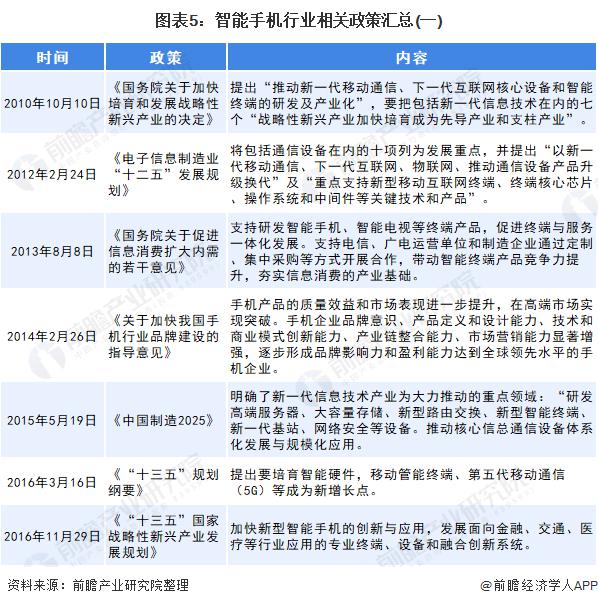 图表5：智能手机行业相关政策汇总(一)

| 时间 | 政策 | 内容 |
|---|---|---|
| 2010年10月10日 | 《国务院关于加快培育和发展战略性新兴产业的决定》 | 提出“推动新一代移动通信、下一代互联网核心设备和智能终端的研发及产业化”，要把包括新一代信息技术在内的七个“战略性新兴产业加快培育成为先导产业和支柱产业”。 |
| 2012年2月24日 | 《电子信息制造业“十二五”发展规划》 | 将包括通信设备在内的十项列为发展重点，并提出“以新一代移动通信、下一代互联网、物联网、推动通信设备产品升级换代”及“重点支持新型移动互联网终端、终端核心芯片、操作系统和中间件等关键技术和产品”。 |
| 2013年8月8日 | 《国务院关于促进信息消费扩大内需的若干意见》 | 支持研发智能手机、智能电视等终端产品，促进终端与服务一体化发展。支持电信、广电运营单位和制造企业通过定制、集中采购等方式开展合作，带动智能终端产品竞争力提升，夯实信息消费的产业基础。 |
| 2014年2月26日 | 《关于加快我国手机行业品牌建设的指导意见》 | 手机产品的质量效益和市场表现进一步提升，在高端市场实现突破。手机企业品牌意识、产品定义和设计能力、技术和商业模式创新能力、产业链整合能力、市场营销能力显著增强，逐步形成品牌影响力和盈利能力达到全球领先水平的手机企业。 |
| 2015年5月19日 | 《中国制造2025》 | 明确了新一代信息技术产业为大力推动的重点领域：“研发高端服务器、大容量存储、新型路由交换、新型智能终端、新一代基站、网络安全等设备。推动核心信总通信设备体系化发展与规模化应用。 |
| 2016年3月16日 | 《“十三五”规划纲要》 | 提出要培育智能硬件，移动管能终端、第五代移动通信（5G）等成为新增长点。 |
| 2016年11月29日 | 《“十三五”国家战略性新兴产业发展规划》 | 加快新型智能手机的创新与应用，发展面向金融、交通、医疗等行业应用的专业终端、设备和融合创新系统。 |

资料来源：前瞻产业研究院整理

@前瞻经济学人APP